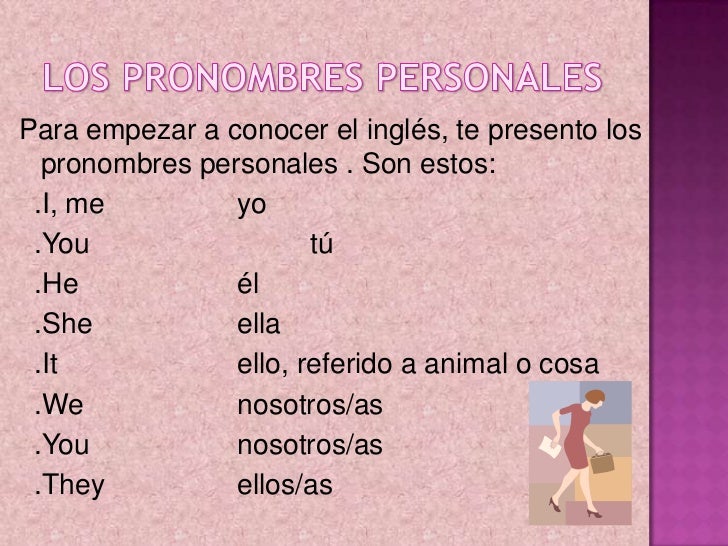 LOS PRONOMBRES PERSONALES

Para empezar a conocer el inglés, te presento los pronombres personales . Son estos:

.I, me yo
.You tú
.He él
.She ella
.It ello, referido a animal o cosa
.We nosotros/as
.You nosotros/as
.They ellos/as